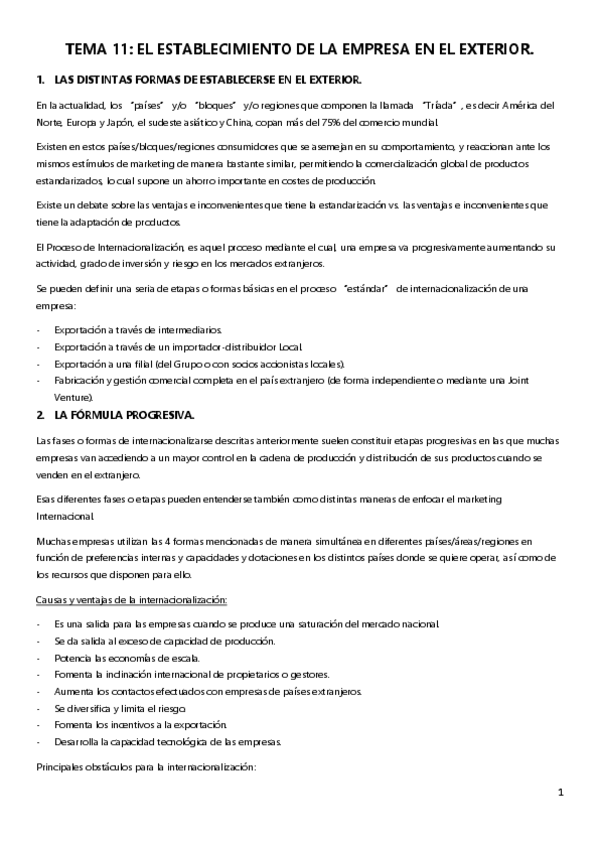 TEMA 11: EL ESTABLECIMIENTO DE LA EMPRESA EN EL EXTERIOR.

1. LAS DISTINTAS FORMAS DE ESTABLECERSE EN EL EXTERIOR.

En la actualidad, los "países" y/o "bloques" y/o regiones que componen la llamada "Tríada", es decir América del Norte, Europa y Japón, el sudeste asiático y China, copan más del 75% del comercio mundial.

Existen en estos países/bloques/regiones consumidores que se asemejan en su comportamiento, y reaccionan ante los mismos estímulos de marketing de manera bastante similar, permitiendo la comercialización global de productos estandarizados, lo cual supone un ahorro importante en costes de producción.

Existe un debate sobre las ventajas e inconvenientes que tiene la estandarización vs. las ventajas e inconvenientes que tiene la adaptación de productos.

El Proceso de Internacionalización, es aquel proceso mediante el cual, una empresa va progresivamente aumentando su actividad, grado de inversión y riesgo en los mercados extranjeros.

Se pueden definir una seria de etapas o formas básicas en el proceso "estándar" de internacionalización de una empresa:

- Exportación a través de intermediarios.
- Exportación a través de un importador-distribuidor Local.
- Exportación a una filial (del Grupo o con socios accionistas locales).
- Fabricación y gestión comercial completa en el país extranjero (de forma independiente o mediante una Joint Venture).

2. LA FÓRMULA PROGRESIVA.

Las fases o formas de internacionalizarse descritas anteriormente suelen constituir etapas progresivas en las que muchas empresas van accediendo a un mayor control en la cadena de producción y distribución de sus productos cuando se venden en el extranjero.

Esas diferentes fases o etapas pueden entenderse también como distintas maneras de enfocar el marketing Internacional.

Muchas empresas utilizan las 4 formas mencionadas de manera simultánea en diferentes países/áreas/regiones en función de preferencias internas y capacidades y dotaciones en los distintos países donde se quiere operar, así como de los recursos que disponen para ello.

Causas y ventajas de la internacionalización:

- Es una salida para las empresas cuando se produce una saturación del mercado nacional.
- Se da salida al exceso de capacidad de producción.
- Potencia las economías de escala.
- Fomenta la inclinación internacional de propietarios o gestores.
- Aumenta los contactos efectuados con empresas de países extranjeros.
- Se diversifica y limita el riesgo.
- Fomenta los incentivos a la exportación.
- Desarrolla la capacidad tecnológica de las empresas.

Principales obstáculos para la internacionalización:

1